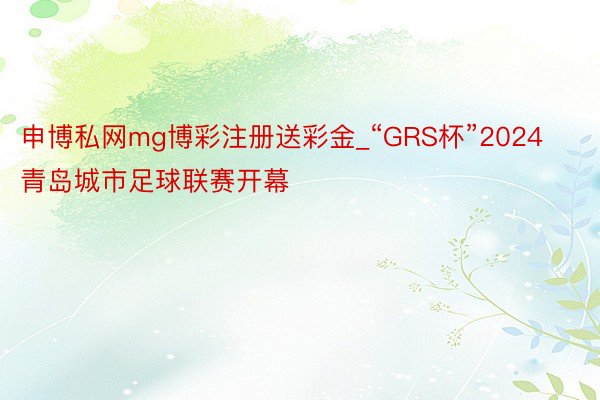 申博私网mg博彩注册送彩金_“GRS杯”2024青岛城市足球联赛开幕